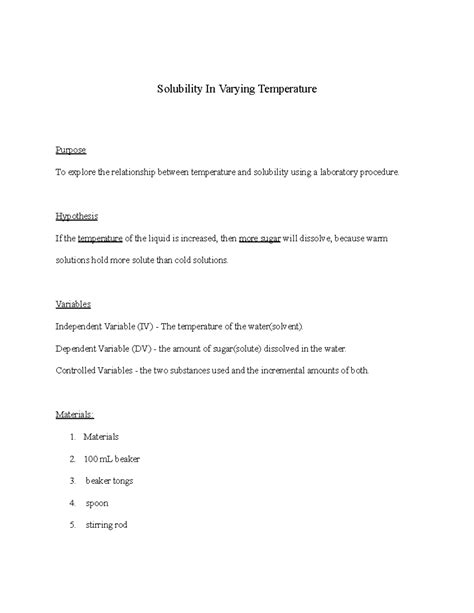 Solubility In Varying Temperature

Purpose

To explore the relationship between temperature and solubility using a laboratory procedure.

Hypothesis

If the temperature of the liquid is increased, then more sugar will dissolve, because warm solutions hold more solute than cold solutions.

Variables

Independent Variable (IV) - The temperature of the water(solvent).

Dependent Variable (DV) - the amount of sugar(solute) dissolved in the water.

Controlled Variables - the two substances used and the incremental amounts of both.

Materials:

1. Materials
2. 100 mL beaker
3. beaker tongs
4. spoon
5. stirring rod